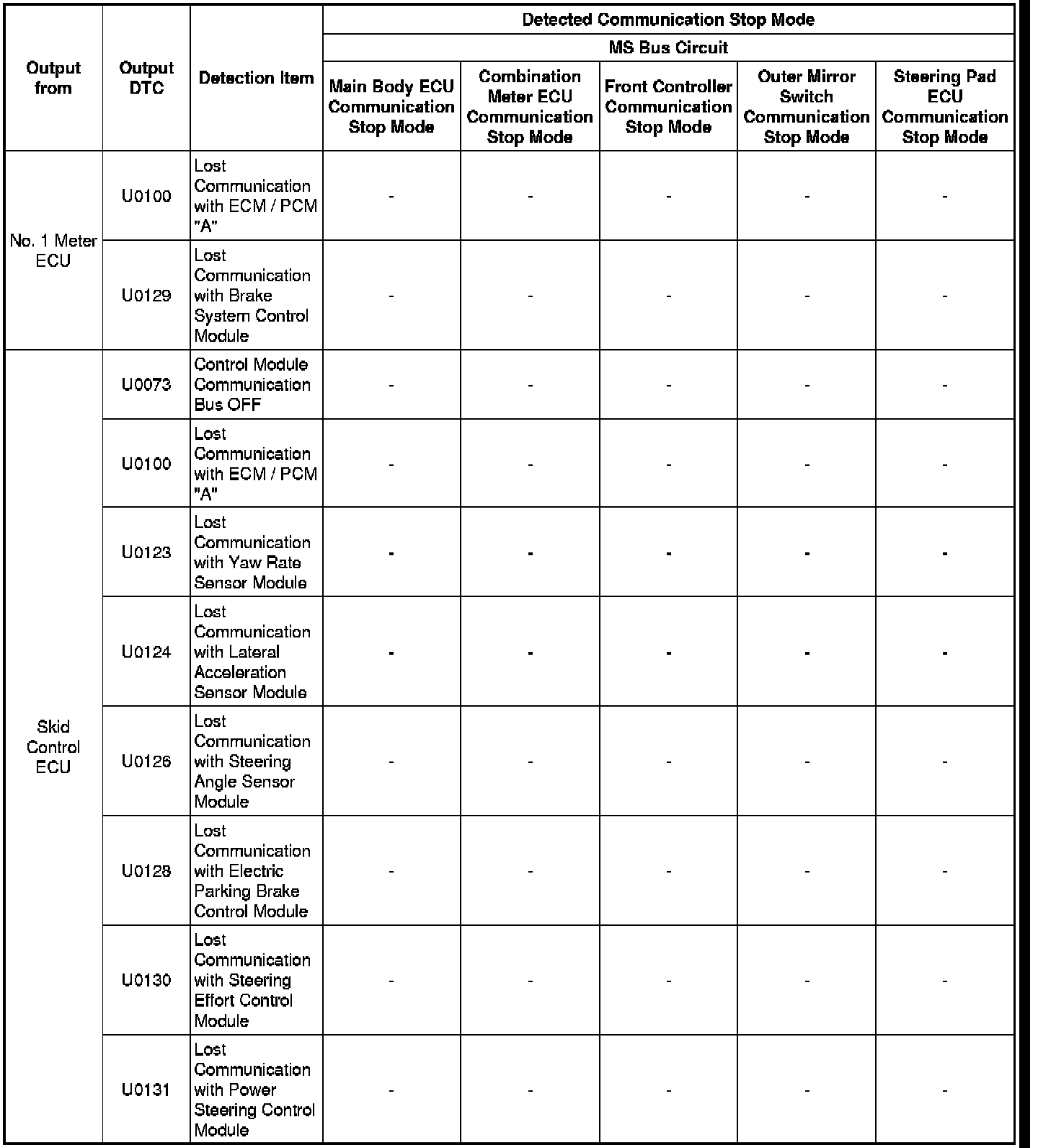 | Output from | Output DTC | Detection Item | Detected Communication Stop Mode | | | | |
|---|---|---|---|---|---|---|---|
| | | | MS Bus Circuit | | | | |
| | | | Main Body ECU Communication Stop Mode | Combination Meter ECU Communication Stop Mode | Front Controller Communication Stop Mode | Outer Mirror Switch Communication Stop Mode | Steering Pad ECU Communication Stop Mode |
| No. 1 Meter ECU | U0100 | Lost Communication with ECM / PCM "A" | - | - | - | - | - |
| | U0129 | Lost Communication with Brake System Control Module | - | - | - | - | - |
| Skid Control ECU | U0073 | Control Module Communication Bus OFF | - | - | - | - | - |
| | U0100 | Lost Communication with ECM / PCM "A" | - | - | - | - | - |
| | U0123 | Lost Communication with Yaw Rate Sensor Module | - | - | - | - | - |
| | U0124 | Lost Communication with Lateral Acceleration Sensor Module | - | - | - | - | - |
| | U0126 | Lost Communication with Steering Angle Sensor Module | - | - | - | - | - |
| | U0128 | Lost Communication with Electric Parking Brake Control Module | - | - | - | - | - |
| | U0130 | Lost Communication with Steering Effort Control Module | - | - | - | - | - |
| | U0131 | Lost Communication with Power Steering Control Module | - | - | - | - | - |